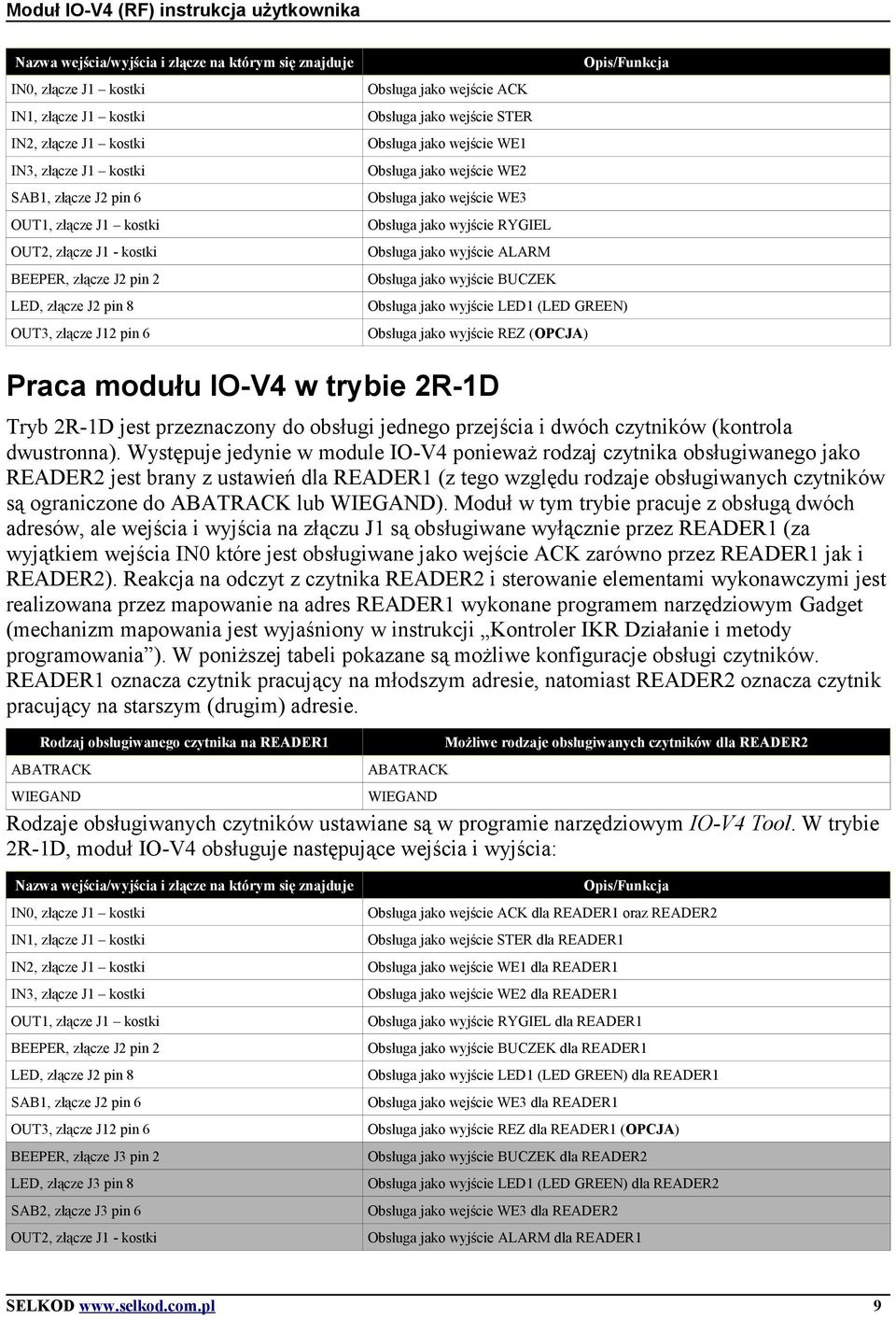 Moduł IO-V4 (RF) instrukcja użytkownika

| Nazwa wejścia/wyjścia i złącze na którym się znajduje | Opis/Funkcja |
|---|---|
| IN0, złącze J1 – kostki | Obsługa jako wejście ACK |
| IN1, złącze J1 – kostki | Obsługa jako wejście STER |
| IN2, złącze J1 – kostki | Obsługa jako wejście WE1 |
| IN3, złącze J1 – kostki | Obsługa jako wejście WE2 |
| SAB1, złącze J2 pin 6 | Obsługa jako wejście WE3 |
| OUT1, złącze J1 – kostki | Obsługa jako wyjście RYGIEL |
| OUT2, złącze J1 - kostki | Obsługa jako wyjście ALARM |
| BEEPER, złącze J2 pin 2 | Obsługa jako wyjście BUCZEK |
| LED, złącze J2 pin 8 | Obsługa jako wyjście LED1 (LED GREEN) |
| OUT3, złącze J12 pin 6 | Obsługa jako wyjście REZ (OPCJA) |

Praca modułu IO-V4 w trybie 2R-1D

Tryb 2R-1D jest przeznaczony do obsługi jednego przejścia i dwóch czytników (kontrola dwustronna). Występuje jedynie w module IO-V4 ponieważ rodzaj czytnika obsługiwanego jako READER2 jest brany z ustawień dla READER1 (z tego względu rodzaje obsługiwanych czytników są ograniczone do ABATRACK lub WIEGAND). Moduł w tym trybie pracuje z obsługą dwóch adresów, ale wejścia i wyjścia na złączu J1 są obsługiwane wyłącznie przez READER1 (za wyjątkiem wejścia IN0 które jest obsługiwane jako wejście ACK zarówno przez READER1 jak i READER2). Reakcja na odczyt z czytnika READER2 i sterowanie elementami wykonawczymi jest realizowana przez mapowanie na adres READER1 wykonane programem narzędziowym Gadget (mechanizm mapowania jest wyjaśniony w instrukcji „Kontroler IKR Działanie i metody programowania”). W poniższej tabeli pokazane są możliwe konfiguracje obsługi czytników. READER1 oznacza czytnik pracujący na młodszym adresie, natomiast READER2 oznacza czytnik pracujący na starszym (drugim) adresie.

| Rodzaj obsługiwanego czytnika na READER1 | Możliwe rodzaje obsługiwanych czytników dla READER2 |
|---|---|
| ABATRACK | ABATRACK |
| WIEGAND | WIEGAND |

Rodzaje obsługiwanych czytników ustawiane są w programie narzędziowym IO-V4 Tool. W trybie 2R-1D, moduł IO-V4 obsługuje następujące wejścia i wyjścia:

| Nazwa wejścia/wyjścia i złącze na którym się znajduje | Opis/Funkcja |
|---|---|
| IN0, złącze J1 – kostki | Obsługa jako wejście ACK dla READER1 oraz READER2 |
| IN1, złącze J1 – kostki | Obsługa jako wejście STER dla READER1 |
| IN2, złącze J1 – kostki | Obsługa jako wejście WE1 dla READER1 |
| IN3, złącze J1 – kostki | Obsługa jako wejście WE2 dla READER1 |
| OUT1, złącze J1 – kostki | Obsługa jako wyjście RYGIEL dla READER1 |
| BEEPER, złącze J2 pin 2 | Obsługa jako wyjście BUCZEK dla READER1 |
| LED, złącze J2 pin 8 | Obsługa jako wyjście LED1 (LED GREEN) dla READER1 |
| SAB1, złącze J2 pin 6 | Obsługa jako wejście WE3 dla READER1 |
| OUT3, złącze J12 pin 6 | Obsługa jako wyjście REZ dla READER1 (OPCJA) |
| BEEPER, złącze J3 pin 2 | Obsługa jako wyjście BUCZEK dla READER2 |
| LED, złącze J3 pin 8 | Obsługa jako wyjście LED1 (LED GREEN) dla READER2 |
| SAB2, złącze J3 pin 6 | Obsługa jako wejście WE3 dla READER2 |
| OUT2, złącze J1 - kostki | Obsługa jako wyjście ALARM dla READER1 |

SELKOD www.selkod.com.pl 9